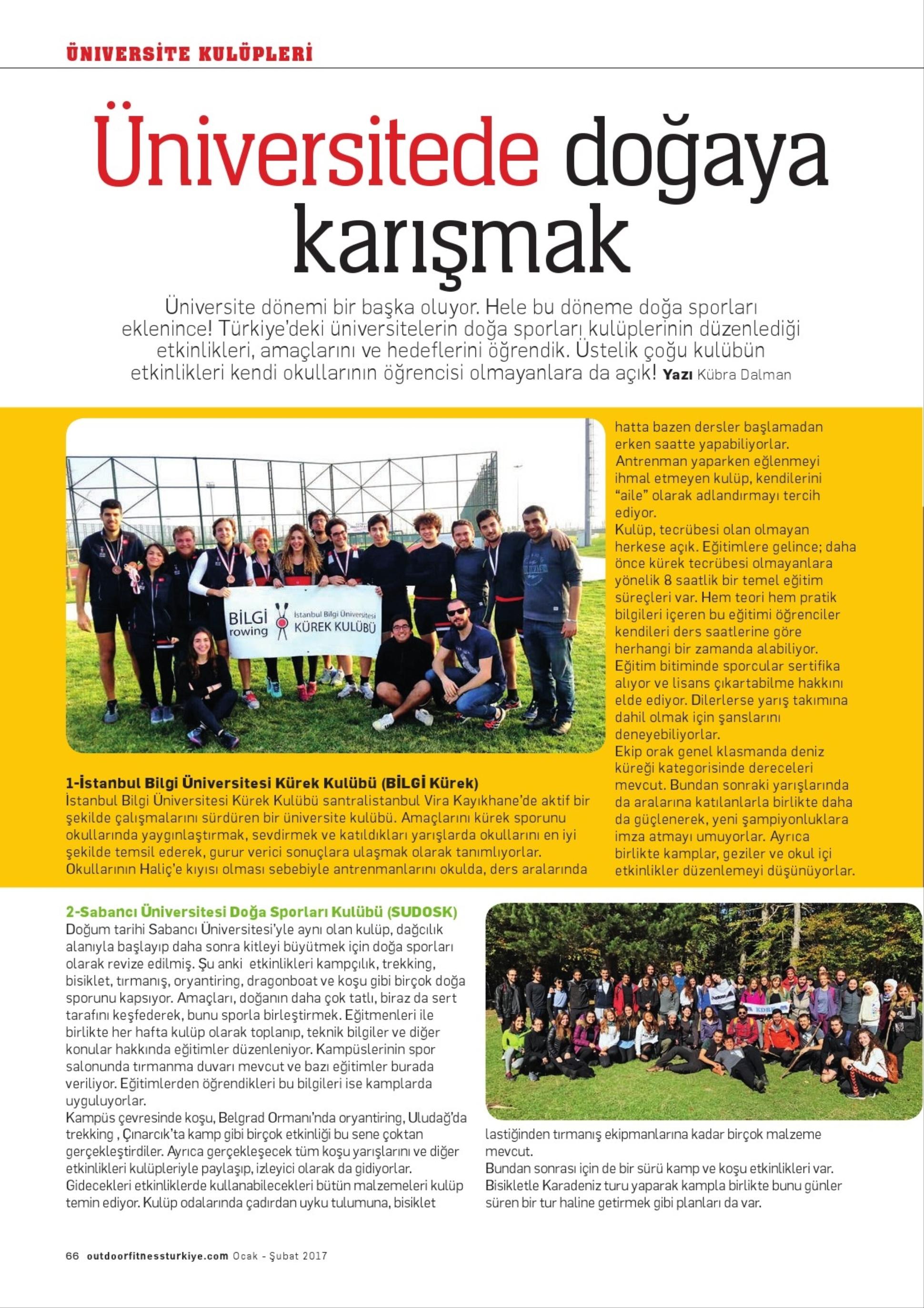 ÜNİVERSİTE KULÜPLERİ

Üniversitede doğaya karışmak

Üniversite dönemi bir başka oluyor. Hele bu döneme doğa sporları eklenince! Türkiye'deki üniversitelerin doğa sporları kulüplerinin düzenlediği etkinlikleri, amaçlarını ve hedeflerini öğrendik. Üstelik çoğu kulübün etkinlikleri kendi okullarının öğrencisi olmayanlara da açık! Yazı Kübra Dalman

BİLGİ rowing İstanbul Bilgi Üniversitesi KÜREK KULÜBÜ

1-İstanbul Bilgi Üniversitesi Kürek Kulübü (BİLGİ Kürek)
İstanbul Bilgi Üniversitesi Kürek Kulübü santralistanbul Vira Kayıkhane'de aktif bir şekilde çalışmalarını sürdüren bir üniversite kulübü. Amaçlarını kürek sporunu okullarında yaygınlaştırmak, sevdirmek ve katıldıkları yarışlarda okullarını en iyi şekilde temsil ederek, gurur verici sonuçlara ulaşmak olarak tanımlıyorlar. Okullarının Haliç'e kıyısı olması sebebiyle antrenmanlarını okulda, ders aralarında hatta bazen dersler başlamadan erken saatte yapabiliyorlar.
Antrenman yaparken eğlenmeyi ihmal etmeyen kulüp, kendilerini "aile" olarak adlandırmayı tercih ediyor.
Kulüp, tecrübesi olan olmayan herkese açık. Eğitimlere gelince; daha önce kürek tecrübesi olmayanlara yönelik 8 saatlik bir temel eğitim süreçleri var. Hem teori hem pratik bilgileri içeren bu eğitimi öğrenciler kendileri ders saatlerine göre herhangi bir zamanda alabiliyor. Eğitim bitiminde sporcular sertifika alıyor ve lisans çıkartabilme hakkını elde ediyor. Dilerlerse yarış takımına dahil olmak için şanslarını deneyebiliyorlar.
Ekip orak genel klasmanda deniz küreği kategorisinde dereceleri mevcut. Bundan sonraki yarışlarında da aralarına katılanlarla birlikte daha da güçlenerek, yeni şampiyonluklara imza atmayı umuyorlar. Ayrıca birlikte kamplar, geziler ve okul içi etkinlikler düzenlemeyi düşünüyorlar.

2-Sabancı Üniversitesi Doğa Sporları Kulübü (SUDOSK)
Doğum tarihi Sabancı Üniversitesi'yle aynı olan kulüp, dağcılık alanıyla başlayıp daha sonra kitleyi büyütmek için doğa sporları olarak revize edilmiş. Şu anki etkinlikleri kampçılık, trekking, bisiklet, tırmanış, oryantiring, dragonboat ve koşu gibi birçok doğa sporunu kapsıyor. Amaçları, doğanın daha çok tatlı, biraz da sert tarafını keşfederek, bunu sporla birleştirmek. Eğitmenleri ile birlikte her hafta kulüp olarak toplanıp, teknik bilgiler ve diğer konular hakkında eğitimler düzenleniyor. Kampüslerinin spor salonunda tırmanma duvarı mevcut ve bazı eğitimler burada veriliyor. Eğitimlerden öğrendikleri bu bilgileri ise kamplarda uyguluyorlar.
Kampüs çevresinde koşu, Belgrad Ormanı'nda oryantiring, Uludağ'da trekking , Çınarcık'ta kamp gibi birçok etkinliği bu sene çoktan gerçekleştirdiler. Ayrıca gerçekleşecek tüm koşu yarışlarını ve diğer etkinlikleri kulüpleriyle paylaşıp, izleyici olarak da gidiyorlar. Gidecekleri etkinliklerde kullanabilecekleri bütün malzemeleri kulüp temin ediyor. Kulüp odalarında çadırdan uyku tulumuna, bisiklet lastiğinden tırmanış ekipmanlarına kadar birçok malzeme mevcut.
Bundan sonrası için de bir sürü kamp ve koşu etkinlikleri var. Bisikletle Karadeniz turu yaparak kampla birlikte bunu günler süren bir tur haline getirmek gibi planları da var.

66 outdoorfitnessturkiye.com Ocak - Şubat 2017